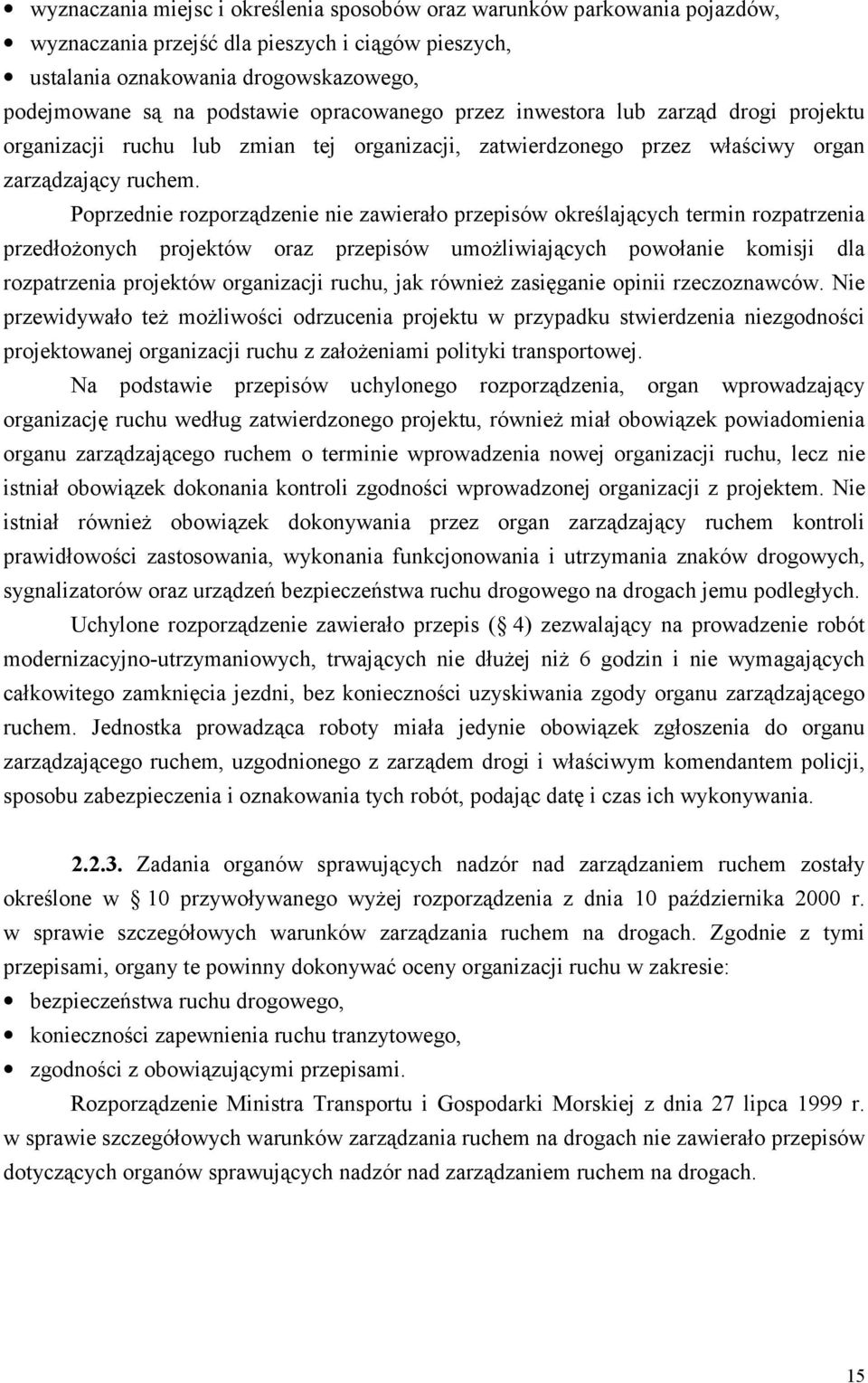 • wyznaczania miejsc i określenia sposobów oraz warunków parkowania pojazdów,
• wyznaczania przejść dla pieszych i ciągów pieszych,
• ustalania oznakowania drogowskazowego,

podejmowane są na podstawie opracowanego przez inwestora lub zarząd drogi projektu organizacji ruchu lub zmian tej organizacji, zatwierdzonego przez właściwy organ zarządzający ruchem.

Poprzednie rozporządzenie nie zawierało przepisów określających termin rozpatrzenia przedłożonych projektów oraz przepisów umożliwiających powołanie komisji dla rozpatrzenia projektów organizacji ruchu, jak również zasięganie opinii rzeczoznawców. Nie przewidywało też możliwości odrzucenia projektu w przypadku stwierdzenia niezgodności projektowanej organizacji ruchu z założeniami polityki transportowej.

Na podstawie przepisów uchylonego rozporządzenia, organ wprowadzający organizację ruchu według zatwierdzonego projektu, również miał obowiązek powiadomienia organu zarządzającego ruchem o terminie wprowadzenia nowej organizacji ruchu, lecz nie istniał obowiązek dokonania kontroli zgodności wprowadzonej organizacji z projektem. Nie istniał również obowiązek dokonywania przez organ zarządzający ruchem kontroli prawidłowości zastosowania, wykonania funkcjonowania i utrzymania znaków drogowych, sygnalizatorów oraz urządzeń bezpieczeństwa ruchu drogowego na drogach jemu podległych.

Uchylone rozporządzenie zawierało przepis (§ 4) zezwalający na prowadzenie robót modernizacyjno-utrzymaniowych, trwających nie dłużej niż 6 godzin i nie wymagających całkowitego zamknięcia jezdni, bez konieczności uzyskiwania zgody organu zarządzającego ruchem. Jednostka prowadząca roboty miała jedynie obowiązek zgłoszenia do organu zarządzającego ruchem, uzgodnionego z zarządem drogi i właściwym komendantem policji, sposobu zabezpieczenia i oznakowania tych robót, podając datę i czas ich wykonywania.

2.2.3. Zadania organów sprawujących nadzór nad zarządzaniem ruchem zostały określone w § 10 przywoływanego wyżej rozporządzenia z dnia 10 października 2000 r. w sprawie szczegółowych warunków zarządzania ruchem na drogach. Zgodnie z tymi przepisami, organy te powinny dokonywać oceny organizacji ruchu w zakresie:
• bezpieczeństwa ruchu drogowego,
• konieczności zapewnienia ruchu tranzytowego,
• zgodności z obowiązującymi przepisami.

Rozporządzenie Ministra Transportu i Gospodarki Morskiej z dnia 27 lipca 1999 r. w sprawie szczegółowych warunków zarządzania ruchem na drogach nie zawierało przepisów dotyczących organów sprawujących nadzór nad zarządzaniem ruchem na drogach.

15